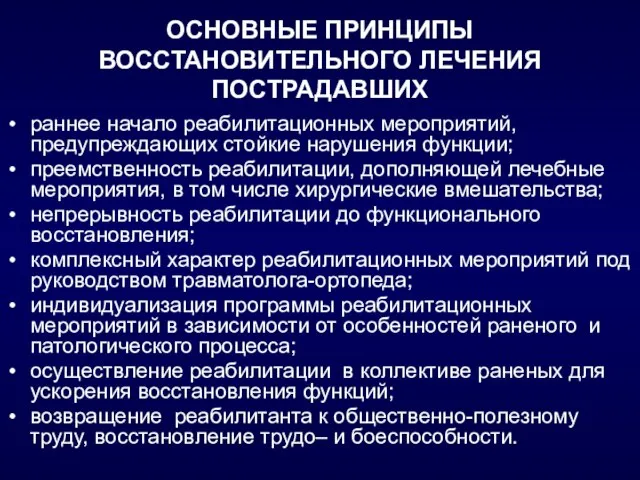 ОСНОВНЫЕ ПРИНЦИПЫ ВОССТАНОВИТЕЛЬНОГО ЛЕЧЕНИЯ ПОСТРАДАВШИХ

• раннее начало реабилитационных мероприятий, предупреждающих стойкие нарушения функции;
• преемственность реабилитации, дополняющей лечебные мероприятия, в том числе хирургические вмешательства;
• непрерывность реабилитации до функционального восстановления;
• комплексный характер реабилитационных мероприятий под руководством травматолога-ортопеда;
• индивидуализация программы реабилитационных мероприятий в зависимости от особенностей раненого и патологического процесса;
• осуществление реабилитации в коллективе раненых для ускорения восстановления функций;
• возвращение реабилитанта к общественно-полезному труду, восстановление трудо– и боеспособности.